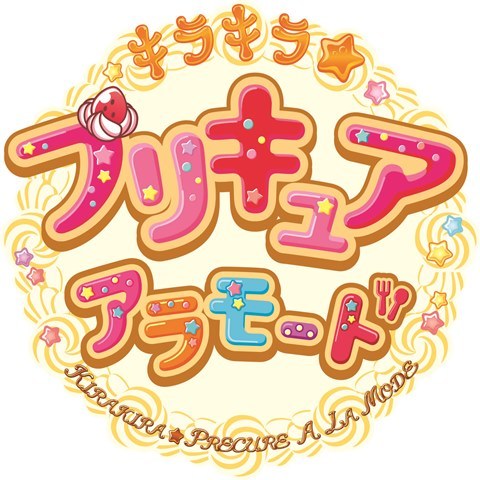 キラキラ☆
プリキュア
アラモード

KIRAKIRA☆PRECURE A LA MODE